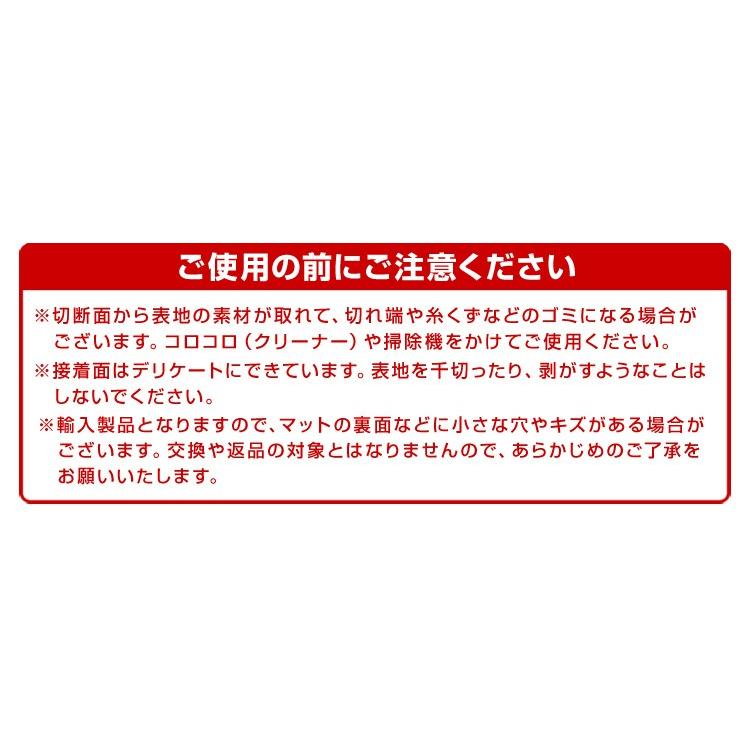 ご使用の前にご注意ください

※切断面から表地の素材が取れて、切れ端や糸くずなどのゴミになる場合がございます。コロコロ（クリーナー）や掃除機をかけてご使用ください。

※接着面はデリケートにできています。表地を千切ったり、剥がすようなことはしないでください。

※輸入製品となりますので、マットの裏面などに小さな穴やキズがある場合がございます。交換や返品の対象とはなりませんので、あらかじめのご了承をお願いいたします。